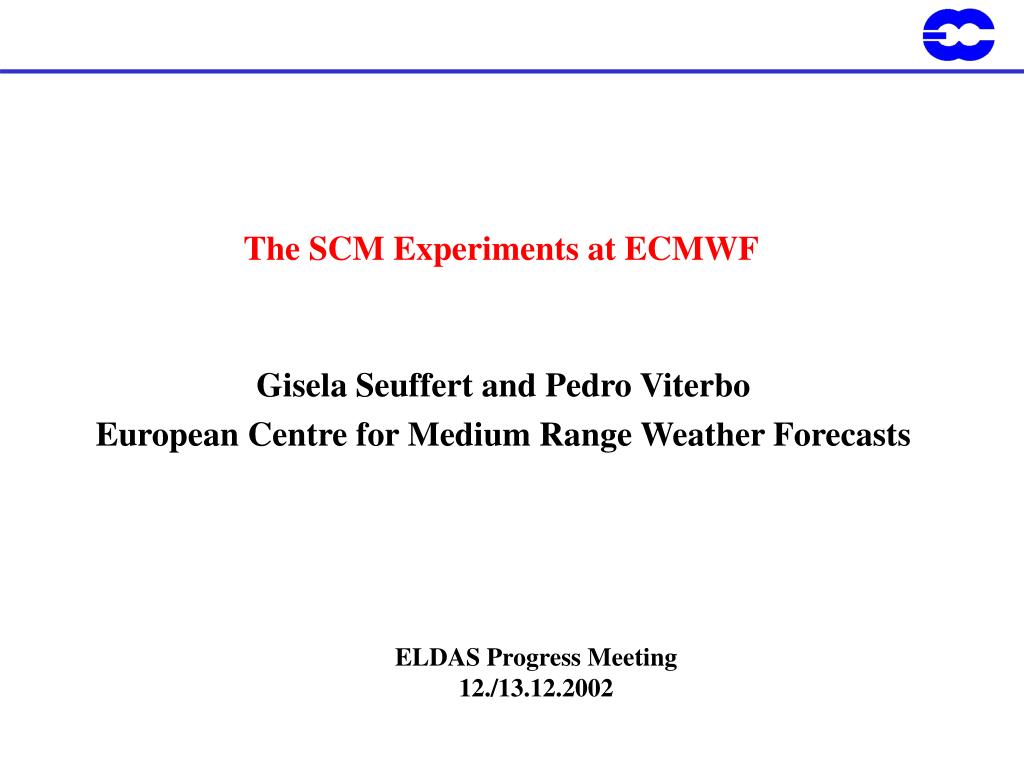 The SCM Experiments at ECMWF

Gisela Seuffert and Pedro Viterbo
European Centre for Medium Range Weather Forecasts

ELDAS Progress Meeting
12./13.12.2002